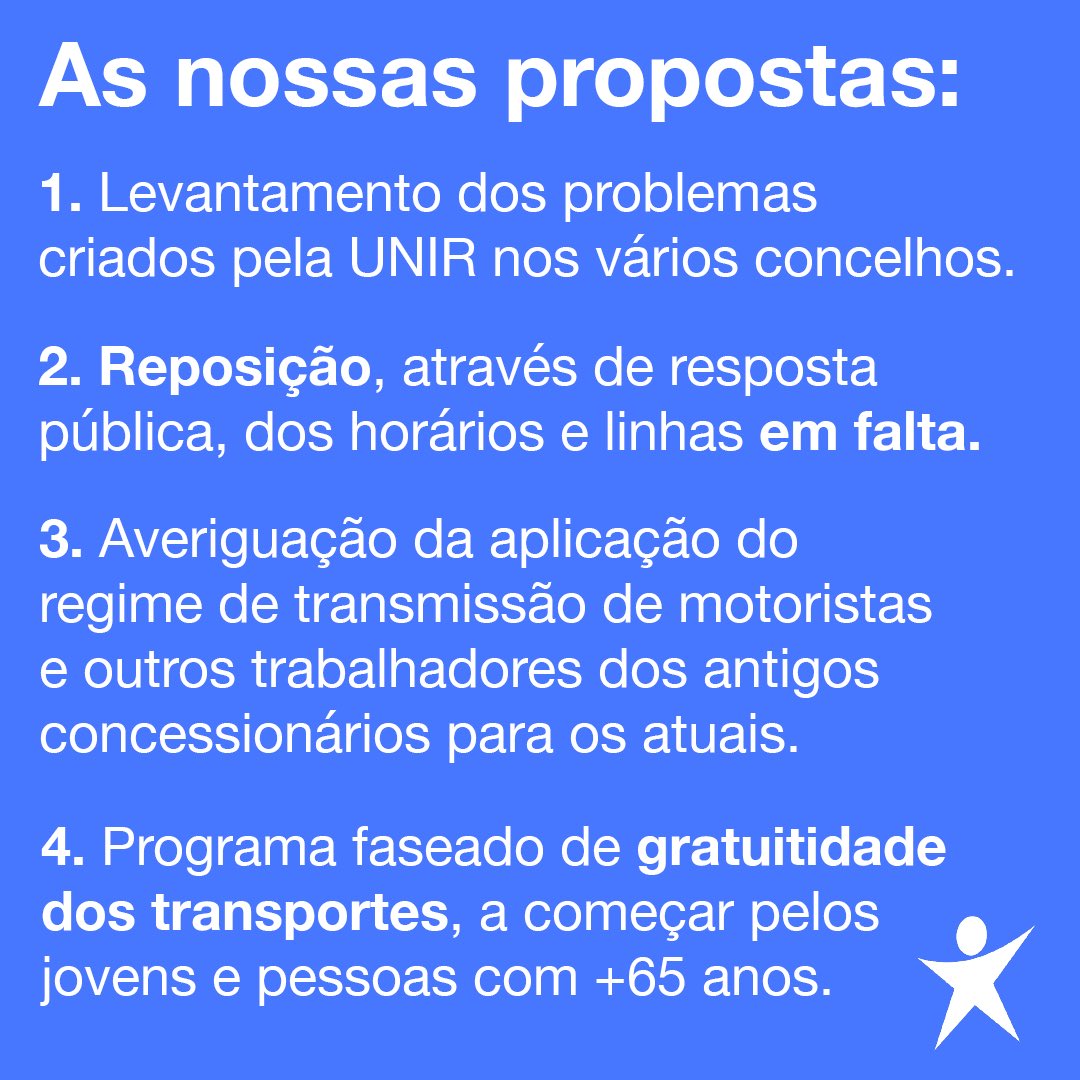 As nossas propostas:

1. Levantamento dos problemas criados pela UNIR nos vários concelhos.

2. Reposição, através de resposta pública, dos horários e linhas em falta.

3. Averiguação da aplicação do regime de transmissão de motoristas e outros trabalhadores dos antigos concessionários para os atuais.

4. Programa faseado de gratuitidade dos transportes, a começar pelos jovens e pessoas com +65 anos.